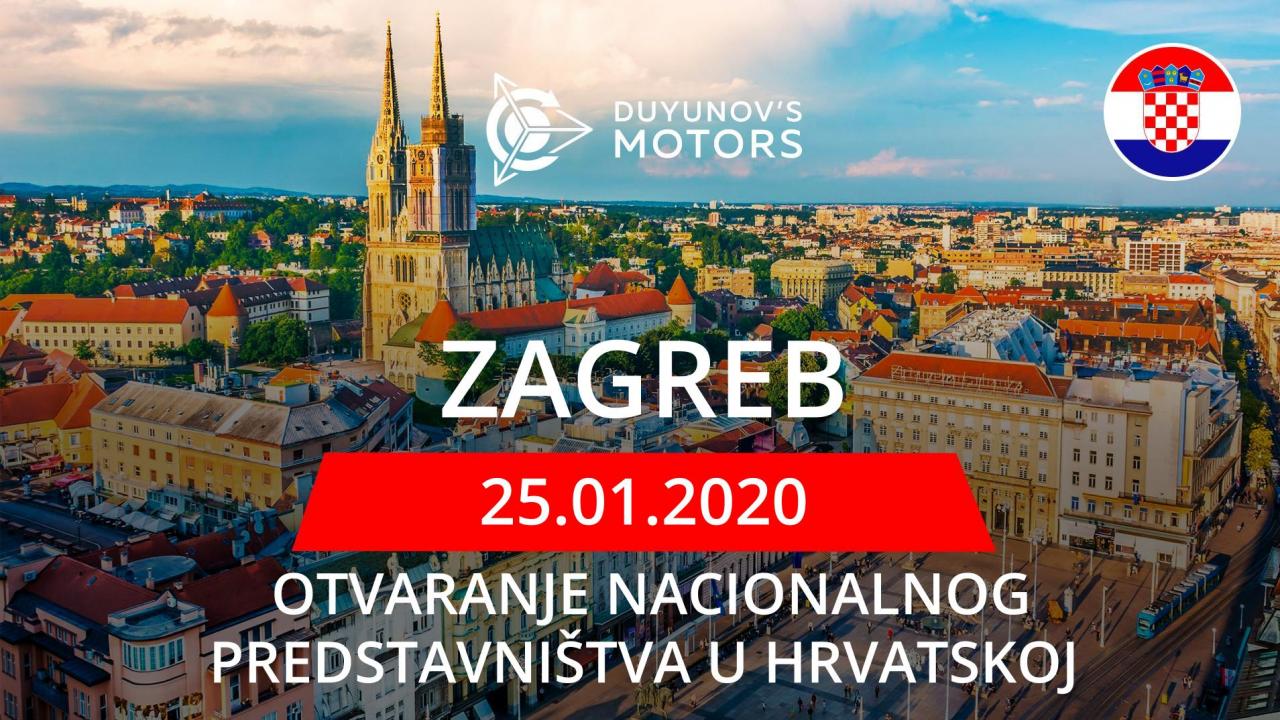 DUYUNOV'S MOTORS

ZAGREB

25.01.2020

OTVARANJE NACIONALNOG PREDSTAVNIŠTVA U HRVATSKOJ